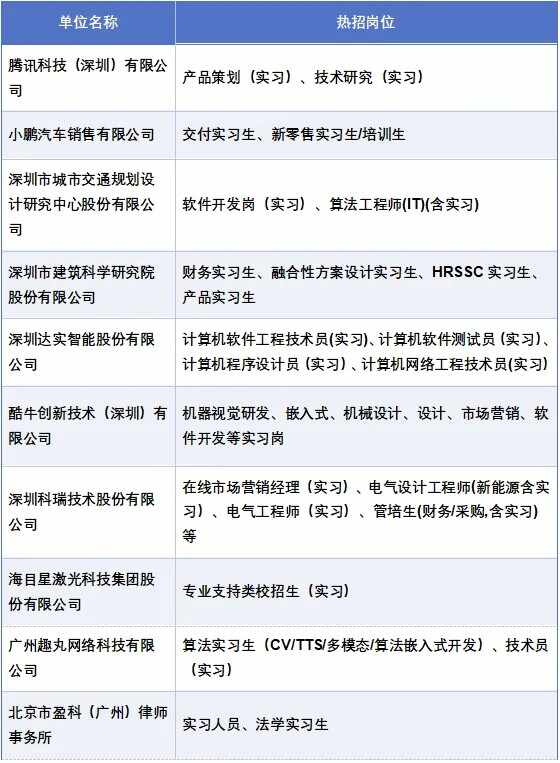 | 单位名称 | 热招岗位 |
|---|---|
| 腾讯科技（深圳）有限公司 | 产品策划（实习）、技术研究（实习） |
| 小鹏汽车销售有限公司 | 交付实习生、新零售实习生/培训生 |
| 深圳市城市交通规划设计研究中心股份有限公司 | 软件开发岗（实习）、算法工程师(IT)(含实习) |
| 深圳市建筑科学研究院股份有限公司 | 财务实习生、融合性方案设计实习生、HRSSC实习生、产品实习生 |
| 深圳达实智能股份有限公司 | 计算机软件工程技术员(实习)、计算机软件测试员（实习）、计算机程序设计员（实习）、计算机网络工程技术员(实习) |
| 酷牛创新技术（深圳）有限公司 | 机器视觉研发、嵌入式、机械设计、设计、市场营销、软件开发等实习岗 |
| 深圳科瑞技术股份有限公司 | 在线市场营销经理（实习）、电气设计工程师(新能源含实习）、电气工程师（实习）、管培生(财务/采购,含实习)等 |
| 海目星激光科技集团股份有限公司 | 专业支持类校招生（实习） |
| 广州趣丸网络科技有限公司 | 算法实习生（CV/TTS/多模态/算法嵌入式开发）、技术员（实习） |
| 北京市盈科（广州）律师事务所 | 实习人员、法学实习生 |